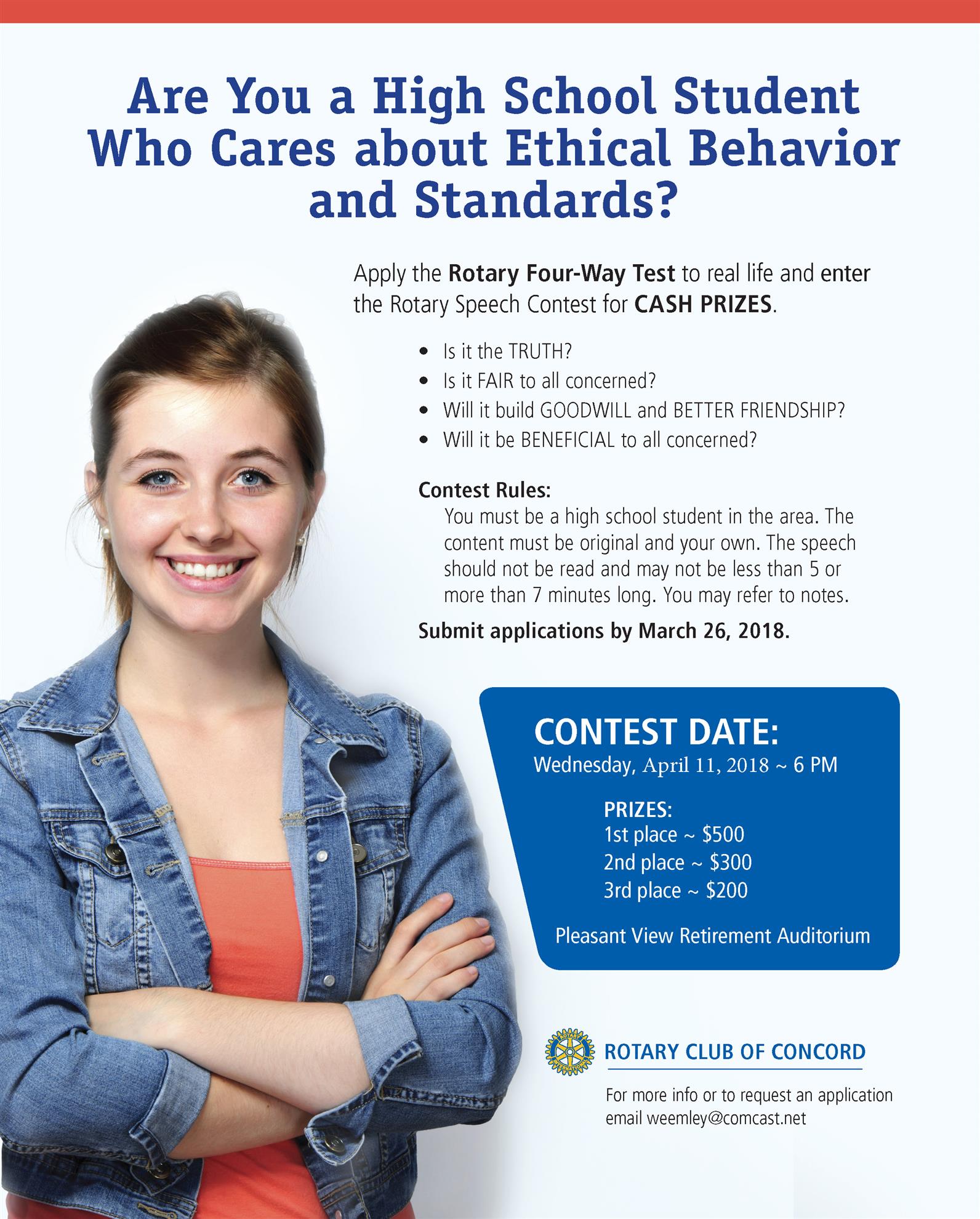 Are You a High School Student Who Cares about Ethical Behavior and Standards?

Apply the Rotary Four-Way Test to real life and enter the Rotary Speech Contest for CASH PRIZES.

• Is it the TRUTH?
• Is it FAIR to all concerned?
• Will it build GOODWILL and BETTER FRIENDSHIP?
• Will it be BENEFICIAL to all concerned?

Contest Rules:

You must be a high school student in the area. The content must be original and your own. The speech should not be read and may not be less than 5 or more than 7 minutes long. You may refer to notes.

Submit applications by March 26, 2018.

CONTEST DATE:
Wednesday, April 11, 2018 ~ 6 PM

PRIZES:
1st place ~ $500
2nd place ~ $300
3rd place ~ $200

Pleasant View Retirement Auditorium

ROTARY CLUB OF CONCORD

For more info or to request an application email weemley@comcast.net